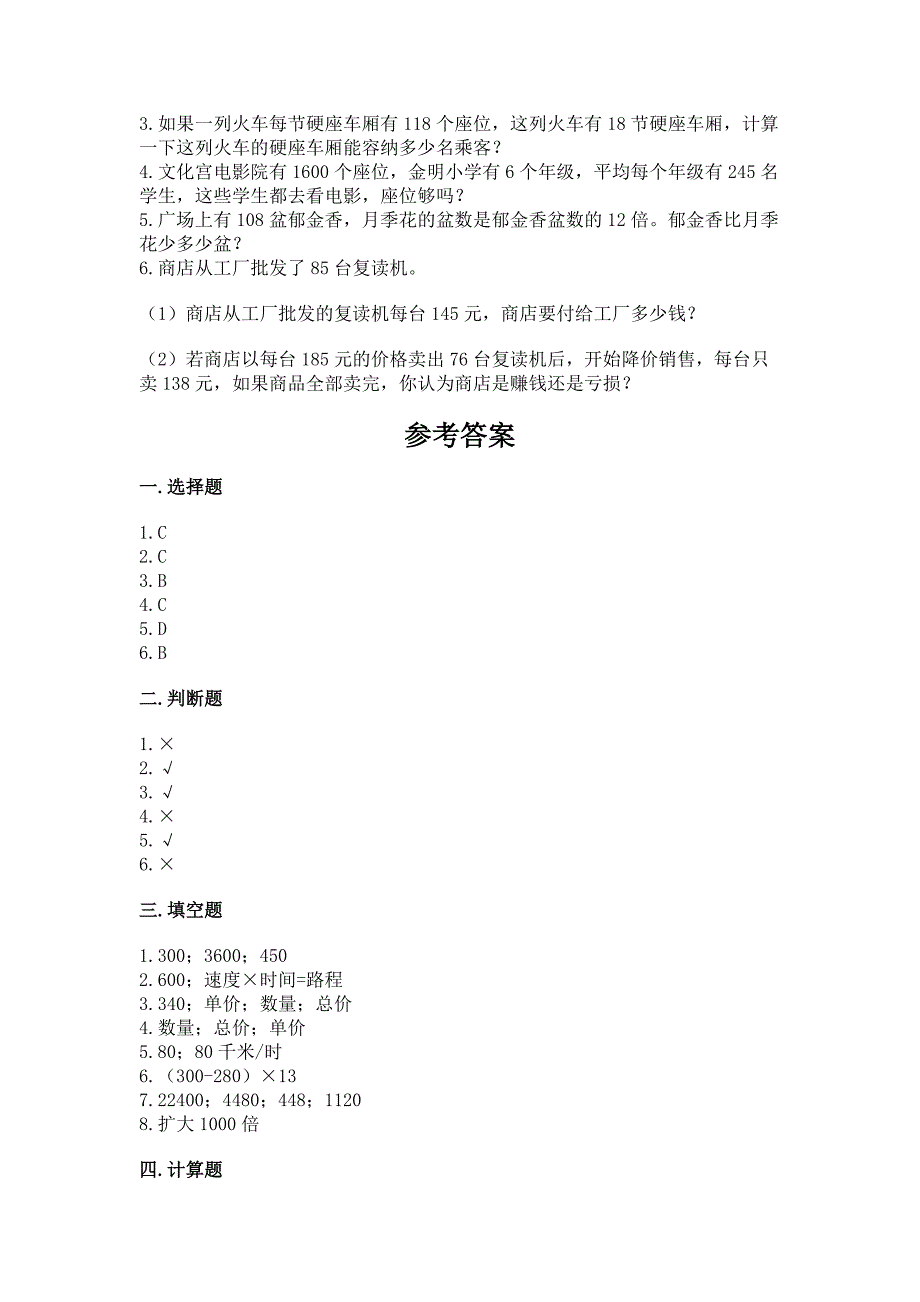 3.如果一列火车每节硬座车厢有 118 个座位，这列火车有 18 节硬座车厢，计算一下这列火车的硬座车厢能容纳多少名乘客？
4.文化宫电影院有 1600 个座位，金明小学有 6 个年级，平均每个年级有 245 名学生，这些学生都去看电影，座位够吗？
5.广场上有 108 盆郁金香，月季花的盆数是郁金香盆数的 12 倍。郁金香比月季花少多少盆？
6.商店从工厂批发了 85 台复读机。

（1）商店从工厂批发的复读机每台 145 元，商店要付给工厂多少钱？

（2）若商店以每台 185 元的价格卖出 76 台复读机后，开始降价销售，每台只卖 138 元，如果商品全部卖完，你认为商店是赚钱还是亏损？

参考答案

一.选择题

1.C
2.C
3.B
4.C
5.D
6.B

二.判断题

1.×
2.√
3.√
4.×
5.√
6.×

三.填空题

1.300；3600；450
2.600；速度×时间=路程
3.340；单价；数量；总价
4.数量；总价；单价
5.80；80 千米/时
6.（300-280）×13
7.22400；4480；448；1120
8.扩大 1000 倍

四.计算题